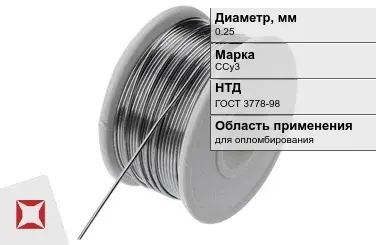 Диаметр, мм
0.25

Марка
ССу3

НТД
ГОСТ 3778-98

Область применения
для опломбирования